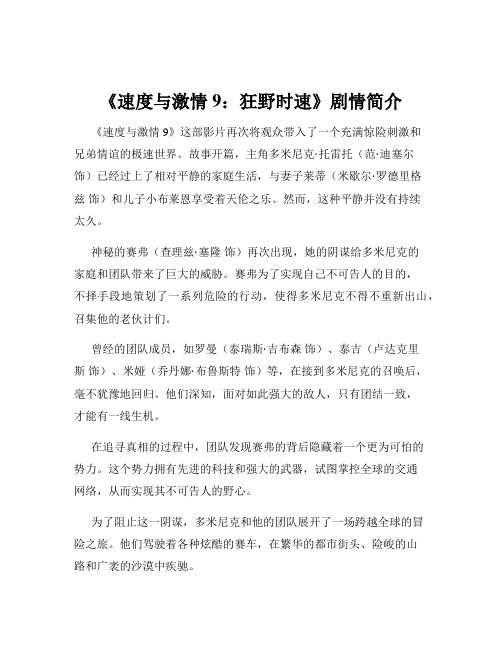 《速度与激情 9：狂野时速》剧情简介

《速度与激情 9》这部影片再次将观众带入了一个充满惊险刺激和兄弟情谊的极速世界。故事开篇，主角多米尼克·托雷托（范·迪塞尔 饰）已经过上了相对平静的家庭生活，与妻子莱蒂（米歇尔·罗德里格兹 饰）和儿子小布莱恩享受着天伦之乐。然而，这种平静并没有持续太久。

神秘的赛弗（查理兹·塞隆 饰）再次出现，她的阴谋给多米尼克的家庭和团队带来了巨大的威胁。赛弗为了实现自己不可告人的目的，不择手段地策划了一系列危险的行动，使得多米尼克不得不重新出山，召集他的老伙计们。

曾经的团队成员，如罗曼（泰瑞斯·吉布森 饰）、泰吉（卢达克里斯 饰）、米娅（乔丹娜·布鲁斯特 饰）等，在接到多米尼克的召唤后，毫不犹豫地回归。他们深知，面对如此强大的敌人，只有团结一致，才能有一线生机。

在追寻真相的过程中，团队发现赛弗的背后隐藏着一个更为可怕的势力。这个势力拥有先进的科技和强大的武器，试图掌控全球的交通网络，从而实现其不可告人的野心。

为了阻止这一阴谋，多米尼克和他的团队展开了一场跨越全球的冒险之旅。他们驾驶着各种炫酷的赛车，在繁华的都市街头、险峻的山路和广袤的沙漠中疾驰。